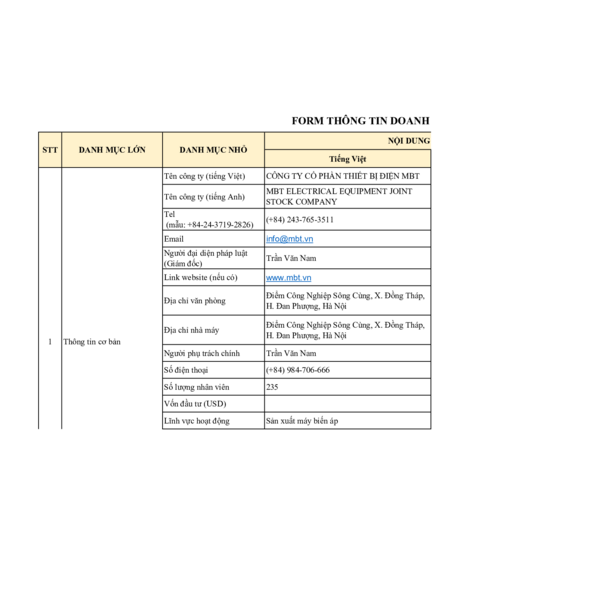 FORM THÔNG TIN DOANH

| STT | DANH MỤC LỚN | DANH MỤC NHỎ | NỘI DUNG |
|---|---|---|---|
| | | | Tiếng Việt |
| 1 | Thông tin cơ bản | Tên công ty (tiếng Việt) | CÔNG TY CỔ PHẦN THIẾT BỊ ĐIỆN MBT |
| | | Tên công ty (tiếng Anh) | MBT ELECTRICAL EQUIPMENT JOINT STOCK COMPANY |
| | | Tel (mẫu: +84-24-3719-2826) | (+84) 243-765-3511 |
| | | Email | info@mbt.vn |
| | | Người đại diện pháp luật (Giám đốc) | Trần Văn Nam |
| | | Link website (nếu có) | www.mbt.vn |
| | | Địa chỉ văn phòng | Điểm Công Nghiệp Sông Cùng, X. Đồng Tháp, H. Đan Phượng, Hà Nội |
| | | Địa chỉ nhà máy | Điểm Công Nghiệp Sông Cùng, X. Đồng Tháp, H. Đan Phượng, Hà Nội |
| | | Người phụ trách chính | Trần Văn Nam |
| | | Số điện thoại | (+84) 984-706-666 |
| | | Số lượng nhân viên | 235 |
| | | Vốn đầu tư (USD) | |
| | | Lĩnh vực hoạt động | Sản xuất máy biến áp |